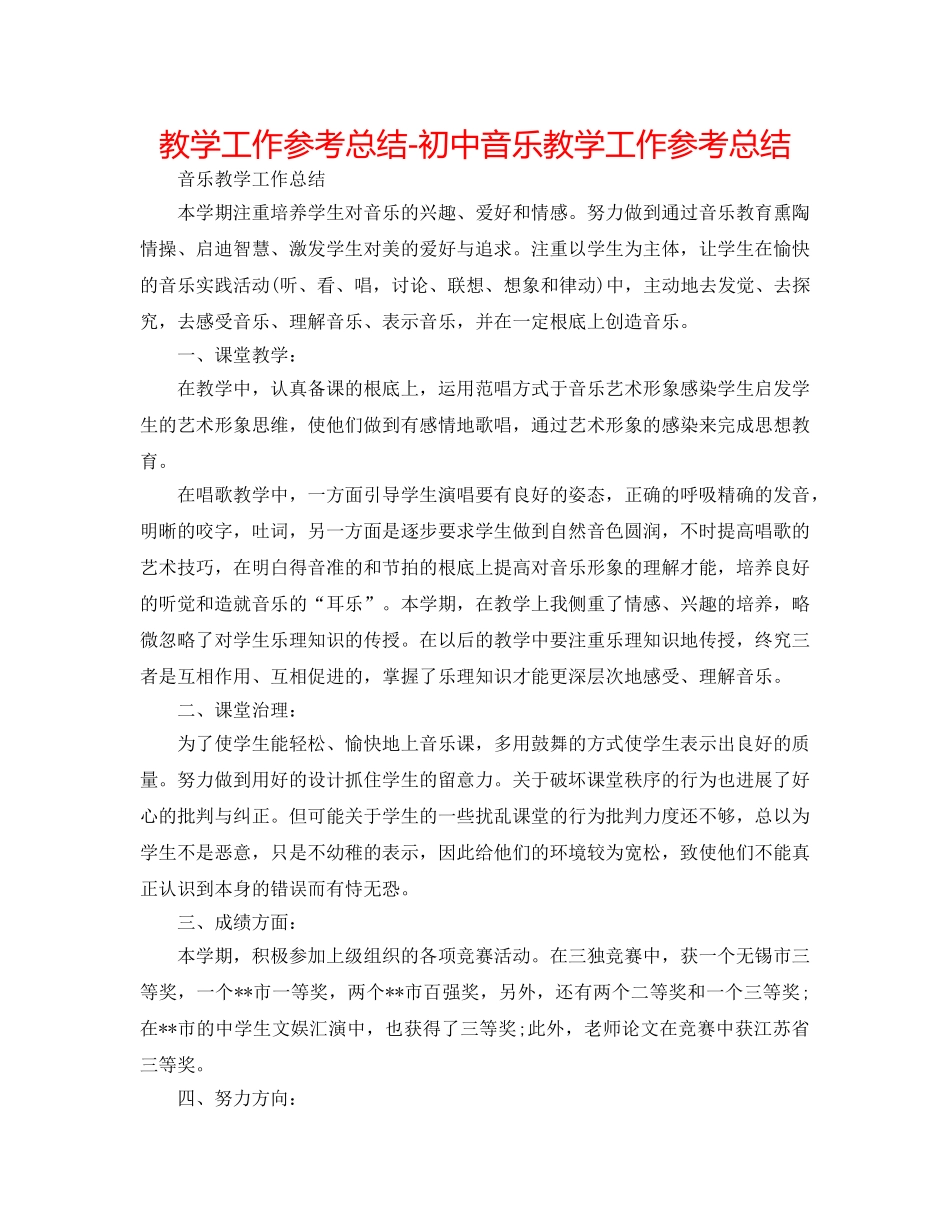 教学工作参考总结-初中音乐教学工作参考总结

音乐教学工作总结

本学期注重培养学生对音乐的兴趣、爱好和情感。努力做到通过音乐教育熏陶情操、启迪智慧、激发学生对美的爱好与追求。注重以学生为主体，让学生在愉快的音乐实践活动(听、看、唱，讨论、联想、想象和律动)中，主动地去发觉、去探究，去感受音乐、理解音乐、表示音乐，并在一定根底上创造音乐。

一、课堂教学：

在教学中，认真备课的根底上，运用范唱方式于音乐艺术形象感染学生启发学生的艺术形象思维，使他们做到有感情地歌唱，通过艺术形象的感染来完成思想教育。

在唱歌教学中，一方面引导学生演唱要有良好的姿态，正确的呼吸精确的发音，明晰的咬字，吐词，另一方面是逐步要求学生做到自然音色圆润，不时提高唱歌的艺术技巧，在明白得音准的和节拍的根底上提高对音乐形象的理解才能，培养良好的听觉和造就音乐的“耳乐”。本学期，在教学上我侧重了情感、兴趣的培养，略微忽略了对学生乐理知识的传授。在以后的教学中要注重乐理知识地传授，终究三者是互相作用、互相促进的，掌握了乐理知识才能更深层次地感受、理解音乐。

二、课堂治理：

为了使学生能轻松、愉快地上音乐课，多用鼓舞的方式使学生表示出良好的质量。努力做到用好的设计抓住学生的留意力。关于破坏课堂秩序的行为也进展了好心的批判与纠正。但可能关于学生的一些扰乱课堂的行为批判力度还不够，总以为学生不是恶意，只是不幼稚的表示，因此给他们的环境较为宽松，致使他们不能真正认识到本身的错误而有恃无恐。

三、成绩方面：

本学期，积极参加上级组织的各项竞赛活动。在三独竞赛中，获一个无锡市三等奖，一个**市一等奖，两个**市百强奖，另外，还有两个二等奖和一个三等奖；在**市的中学生文娱汇演中，也获得了三等奖;此外，老师论文在竞赛中获江苏省三等奖。

四、努力方向：